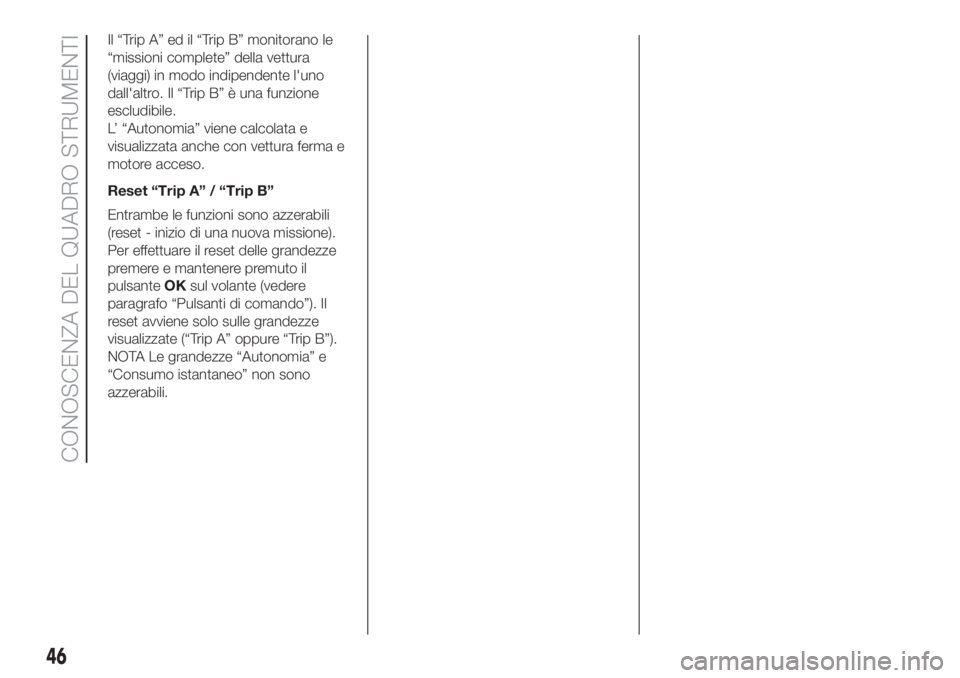 CONOSCENZA DEL QUADRO STRUMENTI

Il “Trip A” ed il “Trip B” monitorano le “missioni complete” della vettura (viaggi) in modo indipendente l'uno dall'altro. Il “Trip B” è una funzione escludibile.
L’ “Autonomia” viene calcolata e visualizzata anche con vettura ferma e motore acceso.

Reset “Trip A” / “Trip B”

Entrambe le funzioni sono azzerabili (reset - inizio di una nuova missione). Per effettuare il reset delle grandezze premere e mantenere premuto il pulsante OKsul volante (vedere paragrafo “Pulsanti di comando”). Il reset avviene solo sulle grandezze visualizzate (“Trip A” oppure “Trip B”).
NOTA Le grandezze “Autonomia” e “Consumo istantaneo” non sono azzerabili.

46

carmanualsonline.info